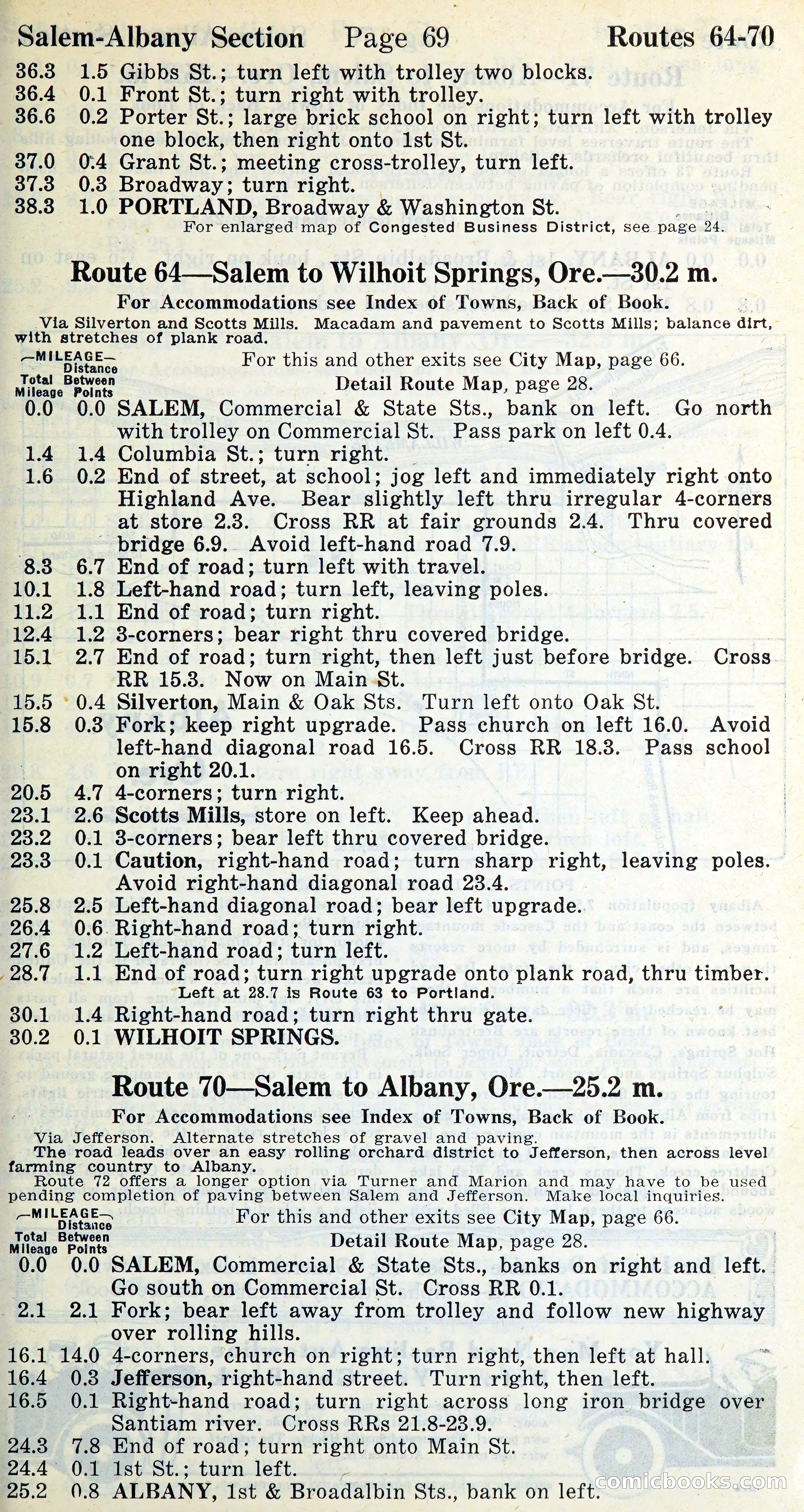 Salem-Albany Section Page 69 Routes 64-70

36.3 1.5 Gibbs St.; turn left with trolley two blocks.
36.4 0.1 Front St.; turn right with trolley.
36.6 0.2 Porter St.; large brick school on right; turn left with trolley one block, then right onto 1st St.
37.0 0.4 Grant St.; meeting cross-trolley, turn left.
37.3 0.3 Broadway; turn right.
38.3 1.0 PORTLAND, Broadway & Washington St.
For enlarged map of Congested Business District, see page 24.

Route 64—Salem to Wilhoit Springs, Ore.—30.2 m.

For Accommodations see Index of Towns, Back of Book.

Via Silverton and Scotts Mills. Macadam and pavement to Scotts Mills; balance dirt, with stretches of plank road.

—MILEAGE— Total Mileage Distance Between Points

For this and other exits see City Map, page 66.
Detail Route Map, page 28.

0.0 0.0 SALEM, Commercial & State Sts., bank on left. Go north with trolley on Commercial St. Pass park on left 0.4.
1.4 1.4 Columbia St.; turn right.
1.6 0.2 End of street, at school; jog left and immediately right onto Highland Ave. Bear slightly left thru irregular 4-corners at store 2.3. Cross RR at fair grounds 2.4. Thru covered bridge 6.9. Avoid left-hand road 7.9.
8.3 6.7 End of road; turn left with travel.
10.1 1.8 Left-hand road; turn left, leaving poles.
11.2 1.1 End of road; turn right.
12.4 1.2 3-corners; bear right thru covered bridge.
15.1 2.7 End of road; turn right, then left just before bridge. Cross RR 15.3. Now on Main St.
15.5 0.4 Silverton, Main & Oak Sts. Turn left onto Oak St.
15.8 0.3 Fork; keep right upgrade. Pass church on left 16.0. Avoid left-hand diagonal road 16.5. Cross RR 18.3. Pass school on right 20.1.
20.5 4.7 4-corners; turn right.
23.1 2.6 Scotts Mills, store on left. Keep ahead.
23.2 0.1 3-corners; bear left thru covered bridge.
23.3 0.1 Caution, right-hand road; turn sharp right, leaving poles. Avoid right-hand diagonal road 23.4.
25.8 2.5 Left-hand diagonal road; bear left upgrade.
26.4 0.6 Right-hand road; turn right.
27.6 1.2 Left-hand road; turn left.
28.7 1.1 End of road; turn right upgrade onto plank road, thru timber.
Left at 28.7 is Route 63 to Portland.
30.1 1.4 Right-hand road; turn right thru gate.
30.2 0.1 WILHOIT SPRINGS.

Route 70—Salem to Albany, Ore.—25.2 m.

For Accommodations see Index of Towns, Back of Book.

Via Jefferson. Alternate stretches of gravel and paving.
The road leads over an easy rolling orchard district to Jefferson, then across level farming country to Albany.
Route 72 offers a longer option via Turner and Marion and may have to be used pending completion of paving between Salem and Jefferson. Make local inquiries.

—MILEAGE— Total Mileage Distance Between Points

For this and other exits see City Map, page 66.
Detail Route Map, page 28.

0.0 0.0 SALEM, Commercial & State Sts., banks on right and left. Go south on Commercial St. Cross RR 0.1.
2.1 2.1 Fork; bear left away from trolley and follow new highway over rolling hills.
16.1 14.0 4-corners, church on right; turn right, then left at hall.
16.4 0.3 Jefferson, right-hand street. Turn right, then left.
16.5 0.1 Right-hand road; turn right across long iron bridge over Santiam river. Cross RRs 21.8-23.9.
24.3 7.8 End of road; turn right onto Main St.
24.4 0.1 1st St.; turn left.
25.2 0.8 ALBANY, 1st & Broadalbin Sts., bank on left.

comicbooks.com